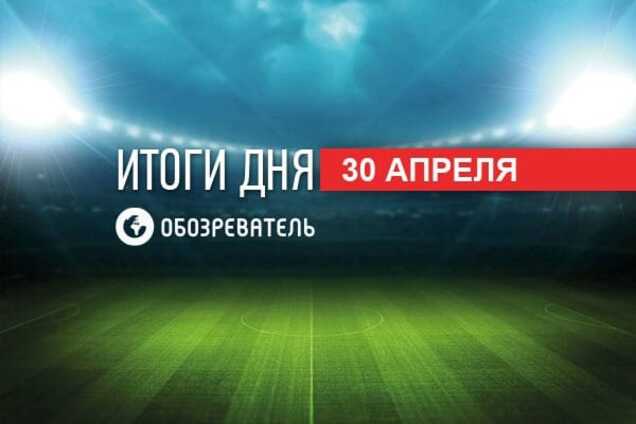 ИТОГИ ДНЯ 30 АПРЕЛЯ

ОБОЗРЕВАТЕЛЬ